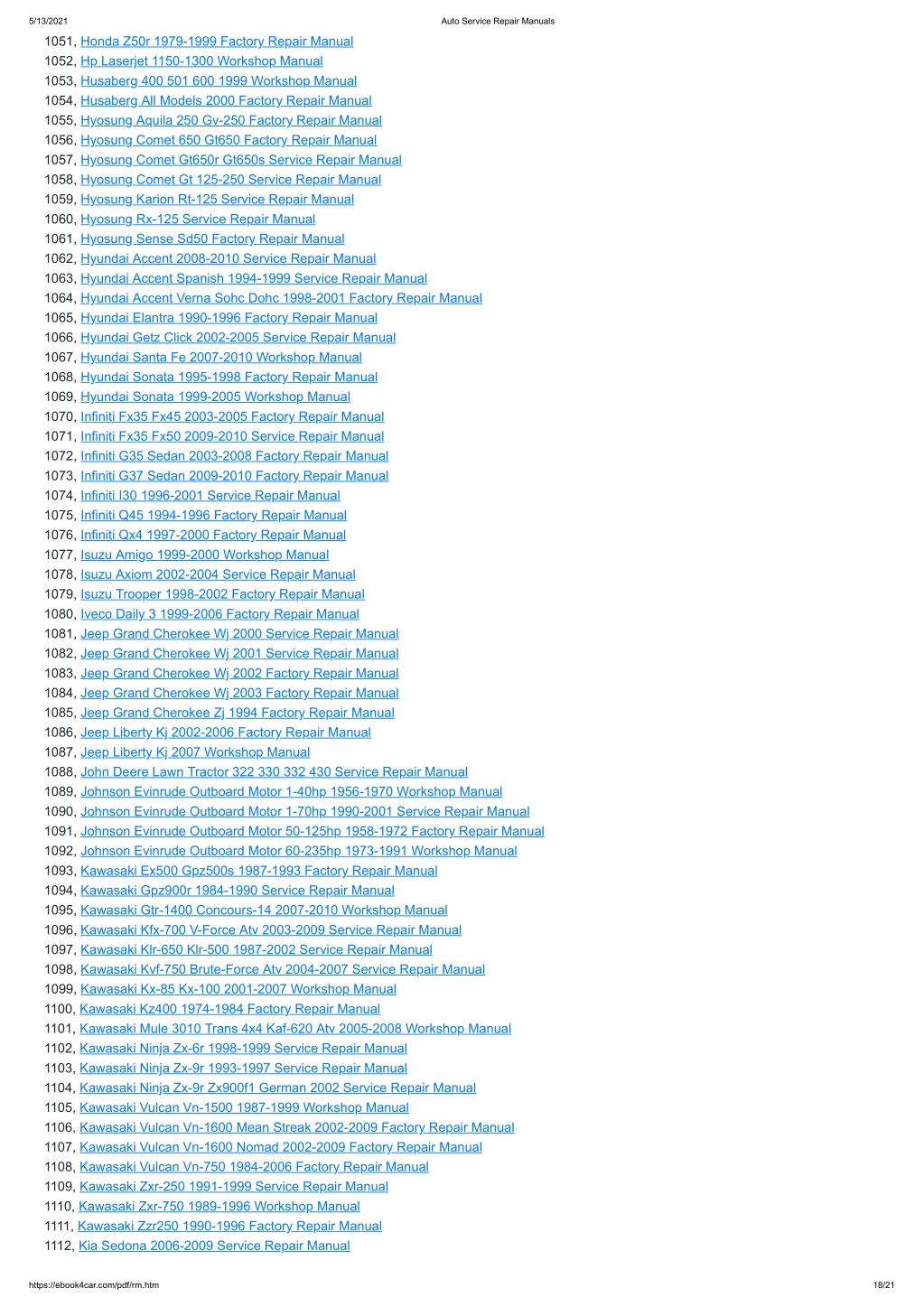 5/13/2021 Auto Service Repair Manuals

1051, Honda Z50r 1979-1999 Factory Repair Manual
1052, Hp Laserjet 1150-1300 Workshop Manual
1053, Husaberg 400 501 600 1999 Workshop Manual
1054, Husaberg All Models 2000 Factory Repair Manual
1055, Hyosung Aquila 250 Gv-250 Factory Repair Manual
1056, Hyosung Comet 650 Gt650 Factory Repair Manual
1057, Hyosung Comet Gt650r Gt650s Service Repair Manual
1058, Hyosung Comet Gt 125-250 Service Repair Manual
1059, Hyosung Karion Rt-125 Service Repair Manual
1060, Hyosung Rx-125 Service Repair Manual
1061, Hyosung Sense Sd50 Factory Repair Manual
1062, Hyundai Accent 2008-2010 Service Repair Manual
1063, Hyundai Accent Spanish 1994-1999 Service Repair Manual
1064, Hyundai Accent Verna Sohc Dohc 1998-2001 Factory Repair Manual
1065, Hyundai Elantra 1990-1996 Factory Repair Manual
1066, Hyundai Getz Click 2002-2005 Service Repair Manual
1067, Hyundai Santa Fe 2007-2010 Workshop Manual
1068, Hyundai Sonata 1995-1998 Factory Repair Manual
1069, Hyundai Sonata 1999-2005 Workshop Manual
1070, Infiniti Fx35 Fx45 2003-2005 Factory Repair Manual
1071, Infiniti Fx35 Fx50 2009-2010 Service Repair Manual
1072, Infiniti G35 Sedan 2003-2008 Factory Repair Manual
1073, Infiniti G37 Sedan 2009-2010 Factory Repair Manual
1074, Infiniti I30 1996-2001 Service Repair Manual
1075, Infiniti Q45 1994-1996 Factory Repair Manual
1076, Infiniti Qx4 1997-2000 Factory Repair Manual
1077, Isuzu Amigo 1999-2000 Workshop Manual
1078, Isuzu Axiom 2002-2004 Service Repair Manual
1079, Isuzu Trooper 1998-2002 Factory Repair Manual
1080, Iveco Daily 3 1999-2006 Factory Repair Manual
1081, Jeep Grand Cherokee Wj 2000 Service Repair Manual
1082, Jeep Grand Cherokee Wj 2001 Service Repair Manual
1083, Jeep Grand Cherokee Wj 2002 Factory Repair Manual
1084, Jeep Grand Cherokee Wj 2003 Factory Repair Manual
1085, Jeep Grand Cherokee Zj 1994 Factory Repair Manual
1086, Jeep Liberty Kj 2002-2006 Factory Repair Manual
1087, Jeep Liberty Kj 2007 Workshop Manual
1088, John Deere Lawn Tractor 322 330 332 430 Service Repair Manual
1089, Johnson Evinrude Outboard Motor 1-40hp 1956-1970 Workshop Manual
1090, Johnson Evinrude Outboard Motor 1-70hp 1990-2001 Service Repair Manual
1091, Johnson Evinrude Outboard Motor 50-125hp 1958-1972 Factory Repair Manual
1092, Johnson Evinrude Outboard Motor 60-235hp 1973-1991 Workshop Manual
1093, Kawasaki Ex500 Gpz500s 1987-1993 Factory Repair Manual
1094, Kawasaki Gpz900r 1984-1990 Service Repair Manual
1095, Kawasaki Gtr-1400 Concours-14 2007-2010 Workshop Manual
1096, Kawasaki Kfx-700 V-Force Atv 2003-2009 Service Repair Manual
1097, Kawasaki Klr-650 Klr-500 1987-2002 Service Repair Manual
1098, Kawasaki Kvf-750 Brute-Force Atv 2004-2007 Service Repair Manual
1099, Kawasaki Kx-85 Kx-100 2001-2007 Workshop Manual
1100, Kawasaki Kz400 1974-1984 Factory Repair Manual
1101, Kawasaki Mule 3010 Trans 4x4 Kaf-620 Atv 2005-2008 Workshop Manual
1102, Kawasaki Ninja Zx-6r 1998-1999 Service Repair Manual
1103, Kawasaki Ninja Zx-9r 1993-1997 Service Repair Manual
1104, Kawasaki Ninja Zx-9r Zx900f1 German 2002 Service Repair Manual
1105, Kawasaki Vulcan Vn-1500 1987-1999 Workshop Manual
1106, Kawasaki Vulcan Vn-1600 Mean Streak 2002-2009 Factory Repair Manual
1107, Kawasaki Vulcan Vn-1600 Nomad 2002-2009 Factory Repair Manual
1108, Kawasaki Vulcan Vn-750 1984-2006 Factory Repair Manual
1109, Kawasaki Zxr-250 1991-1999 Service Repair Manual
1110, Kawasaki Zxr-750 1989-1996 Workshop Manual
1111, Kawasaki Zzr250 1990-1996 Factory Repair Manual
1112, Kia Sedona 2006-2009 Service Repair Manual

https://ebook4car.com/pdf/rm.htm 18/21